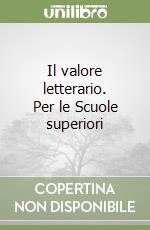 unilibro

Il valore letterario. Per le Scuole superiori

COPERTINA NON DISPONIBILE